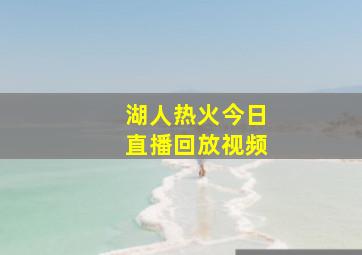 湖人热火今日
直播回放视频